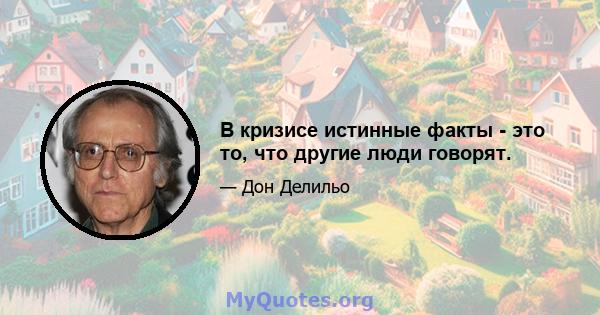 В кризисе истинные факты - это то, что другие люди говорят.

— Дон Делильо

MyQuotes.org